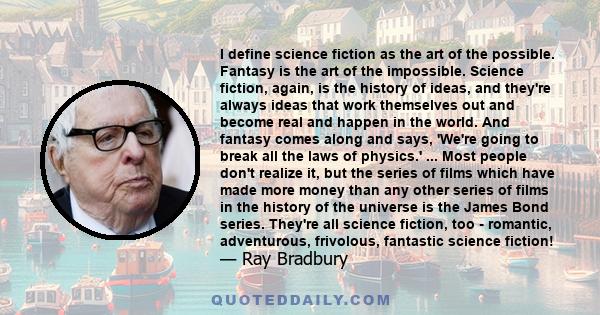 I define science fiction as the art of the possible. Fantasy is the art of the impossible. Science fiction, again, is the history of ideas, and they're always ideas that work themselves out and become real and happen in the world. And fantasy comes along and says, 'We're going to break all the laws of physics.' ... Most people don't realize it, but the series of films which have made more money than any other series of films in the history of the universe is the James Bond series. They're all science fiction, too - romantic, adventurous, frivolous, fantastic science fiction!
— Ray Bradbury

QUOTEDDAILY.COM